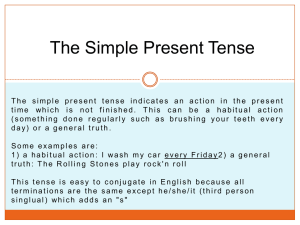 The Simple Present Tense

The simple present tense indicates an action in the present time which is not finished. This can be a habitual action (something done regularly such as brushing your teeth every day) or a general truth.

Some examples are:
1) a habitual action: I wash my car every Friday2) a general truth: The Rolling Stones play rock'n roll

This tense is easy to conjugate in English because all terminations are the same except he/she/it (third person singlual) which adds an "s"